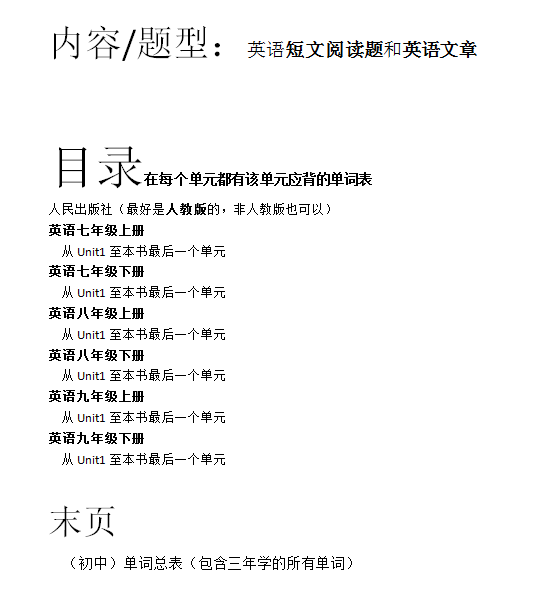 内容/题型： 英语短文阅读题和英语文章

目录在每个单元都有该单元应背的单词表

人民出版社（最好是人教版的，非人教版也可以）

英语七年级上册

从 Unit1 至本书最后一个单元

英语七年级下册

从 Unit1 至本书最后一个单元

英语八年级上册

从 Unit1 至本书最后一个单元

英语八年级下册

从 Unit1 至本书最后一个单元

英语九年级上册

从 Unit1 至本书最后一个单元

英语九年级下册

从 Unit1 至本书最后一个单元

末页

（初中）单词总表（包含三年学的所有单词）